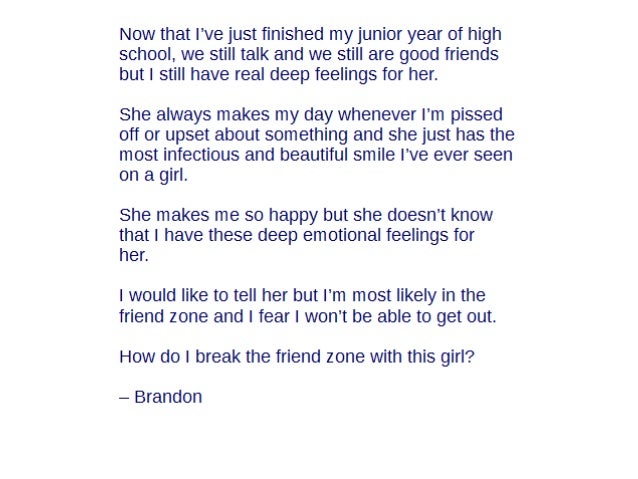 Now that I've just finished my junior year of high school, we still talk and we still are good friends but I still have real deep feelings for her.

She always makes my day whenever I'm pissed off or upset about something and she just has the most infectious and beautiful smile I've ever seen on a girl.

She makes me so happy but she doesn't know that I have these deep emotional feelings for her.

I would like to tell her but I'm most likely in the friend zone and I fear I won't be able to get out.

How do I break the friend zone with this girl?

– Brandon